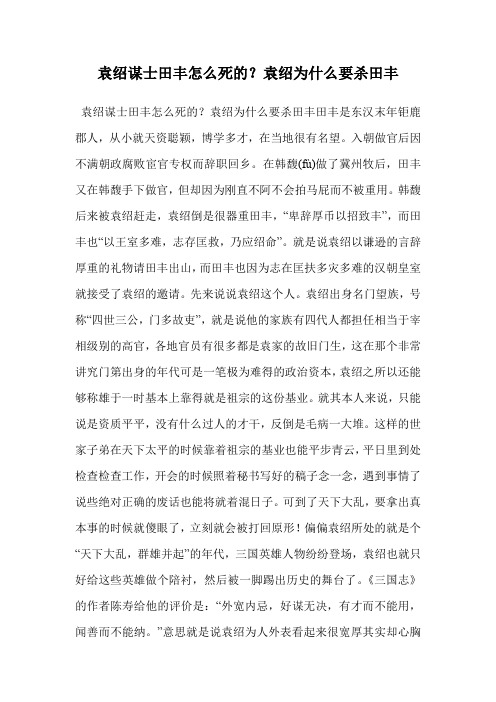 袁绍谋士田丰怎么死的？袁绍为什么要杀田丰

袁绍谋士田丰怎么死的？袁绍为什么要杀田丰田丰是东汉末年钜鹿郡人，从小就天资聪颖，博学多才，在当地很有名望。入朝做官后因不满朝政腐败宦官专权而辞职回乡。在韩馥(fù)做了冀州牧后，田丰又在韩馥手下做官，但却因为刚直不阿不会拍马屁而不被重用。韩馥后来被袁绍赶走，袁绍倒是很器重田丰，“卑辞厚币以招致丰”，而田丰也“以王室多难，志存匡救，乃应绍命”。就是说袁绍以谦逊的言辞厚重的礼物请田丰出山，而田丰也因为志在匡扶多灾多难的汉朝皇室就接受了袁绍的邀请。先来说说袁绍这个人。袁绍出身名门望族，号称“四世三公，门多故吏”，就是说他的家族有四代人都担任相当于宰相级别的高官，各地官员有很多都是袁家的故旧门生，这在那个非常讲究门第出身的年代可是一笔极为难得的政治资本，袁绍之所以还能够称雄于一时基本上靠得就是祖宗的这份基业。就其本人来说，只能说是资质平平，没有什么过人的才干，反倒是毛病一大堆。这样的世家子弟在天下太平的时候靠着祖宗的基业也能平步青云，平日里到处检查检查工作，开会的时候照着秘书写好的稿子念一念，遇到事情了说些绝对正确的废话也能将就着混日子。可到了天下大乱，要拿出真本事的时候就傻眼了，立刻就会被打回原形！偏偏袁绍所处的就是个“天下大乱，群雄并起”的年代，三国英雄人物纷纷登场，袁绍也就只好给这些英雄做个陪衬，然后被一脚踢出历史的舞台了。《三国志》的作者陈寿给他的评价是：“外宽内忌，好谋无决，有才而不能用，闻善而不能纳。”意思就是说袁绍为人外表看起来很宽厚其实却心胸